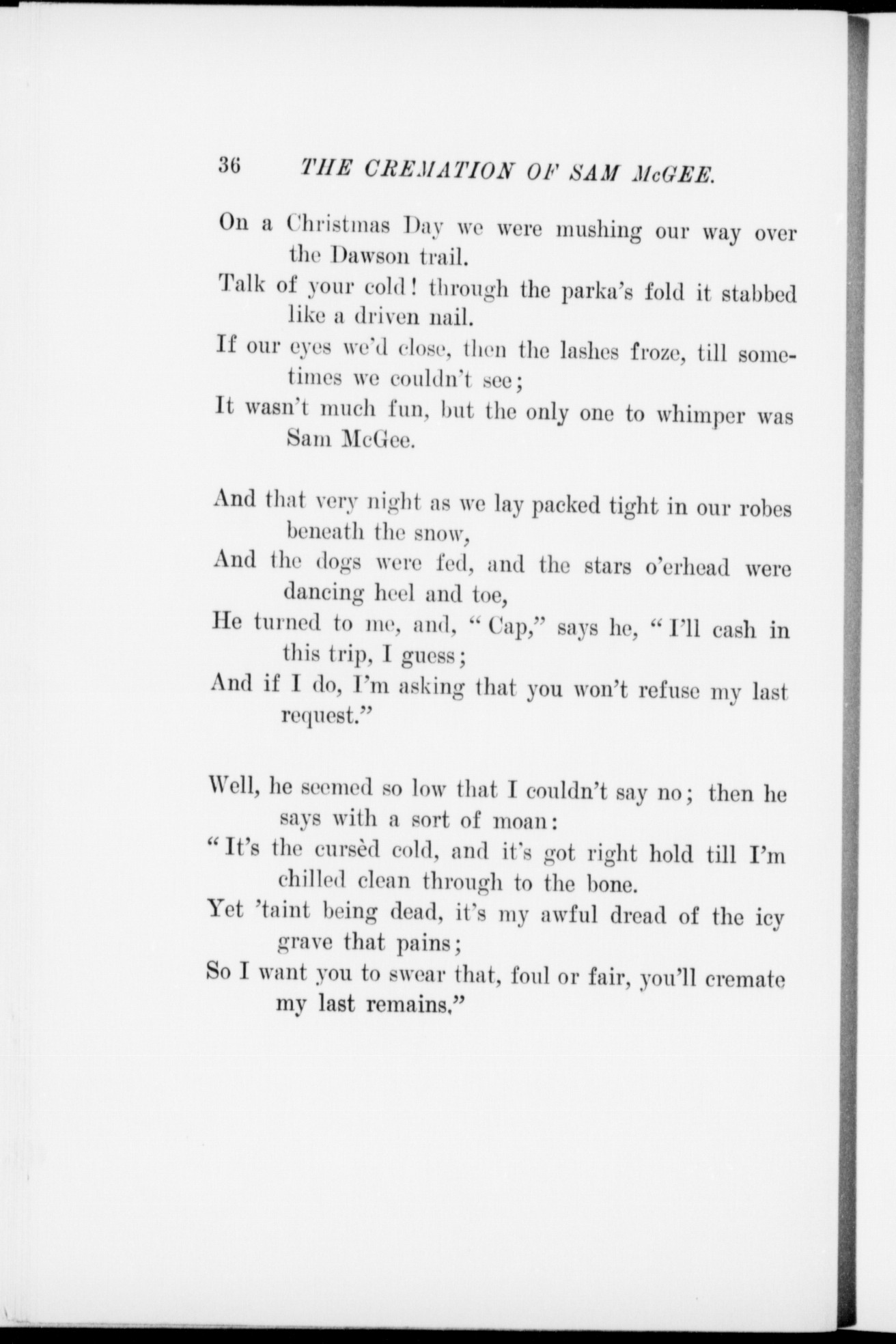 36 THE CREMATION OF SAM McGEE.

On a Christmas Day we were mushing our way over the Dawson trail.
Talk of your cold! through the parka's fold it stabbed like a driven nail.
If our eyes we'd close, then the lashes froze, till sometimes we couldn't see;
It wasn't much fun, but the only one to whimper was Sam McGee.

And that very night as we lay packed tight in our robes beneath the snow,
And the dogs were fed, and the stars o'erhead were dancing heel and toe,
He turned to me, and, "Cap," says he, "I'll cash in this trip, I guess;
And if I do, I'm asking that you won't refuse my last request."

Well, he seemed so low that I couldn't say no; then he says with a sort of moan:
"It's the cursèd cold, and it's got right hold till I'm chilled clean through to the bone.
Yet 'taint being dead, it's my awful dread of the icy grave that pains;
So I want you to swear that, foul or fair, you'll cremate my last remains."